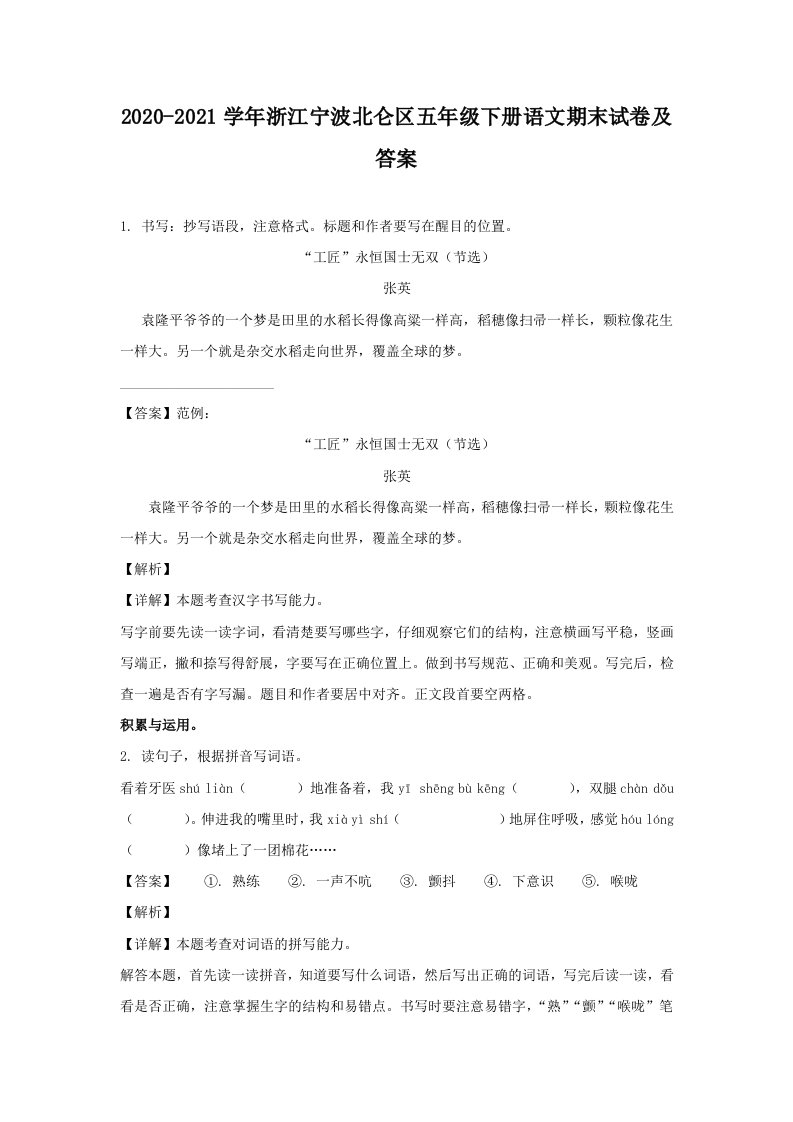 2020-2021 学年浙江宁波北仑区五年级下册语文期末试卷及答案

1. 书写：抄写语段，注意格式。标题和作者要写在醒目的位置。

“工匠”永恒国士无双（节选）

张英

袁隆平爷爷的一个梦是田里的水稻长得像高粱一样高，稻穗像扫帚一样长，颗粒像花生一样大。另一个就是杂交水稻走向世界，覆盖全球的梦。

【答案】范例：

“工匠”永恒国士无双（节选）

张英

袁隆平爷爷的一个梦是田里的水稻长得像高粱一样高，稻穗像扫帚一样长，颗粒像花生一样大。另一个就是杂交水稻走向世界，覆盖全球的梦。

【解析】

【详解】本题考查汉字书写能力。

写字前要先读一读字词，看清楚要写哪些字，仔细观察它们的结构，注意横画写平稳，竖画写端正，撇和捺写得舒展，字要写在正确位置上。做到书写规范、正确和美观。写完后，检查一遍是否有字写漏。题目和作者要居中对齐。正文段首要空两格。

积累与运用。

2. 读句子，根据拼音写词语。

看着牙医 shú liàn（　　）地准备着，我 yī shēng bù kēng（　　），双腿 chàn dǒu（　　）。伸进我的嘴里时，我 xià yì shí（　　）地屏住呼吸，感觉 hóu lóng（　　）像堵上了一团棉花……

【答案】　①. 熟练　②. 一声不吭　③. 颤抖　④. 下意识　⑤. 喉咙

【解析】

【详解】本题考查对词语的拼写能力。

解答本题，首先读一读拼音，知道要写什么词语，然后写出正确的词语，写完后读一读，看看是否正确，注意掌握生字的结构和易错点。书写时要注意易错字，“熟”“颤”“喉咙”笔